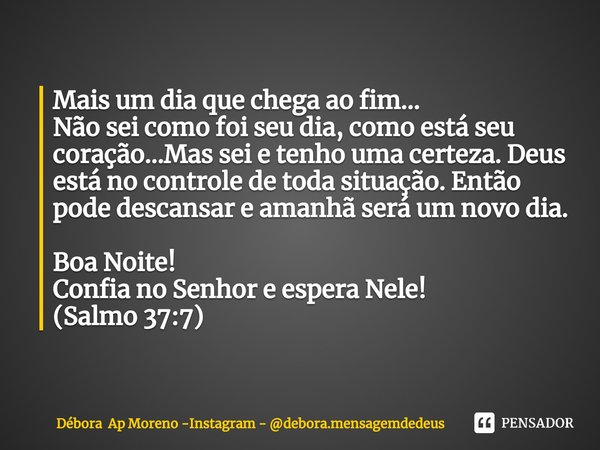 Mais um dia que chega ao fim...
Não sei como foi seu dia, como está seu coração...Mas sei e tenho uma certeza. Deus está no controle de toda situação. Então pode descansar e amanhã será um novo dia.

Boa Noite!
Confia no Senhor e espera Nele!
(Salmo 37:7)

Débora Ap Moreno -Instagram - @debora.mensagemdedeus

PENSADOR